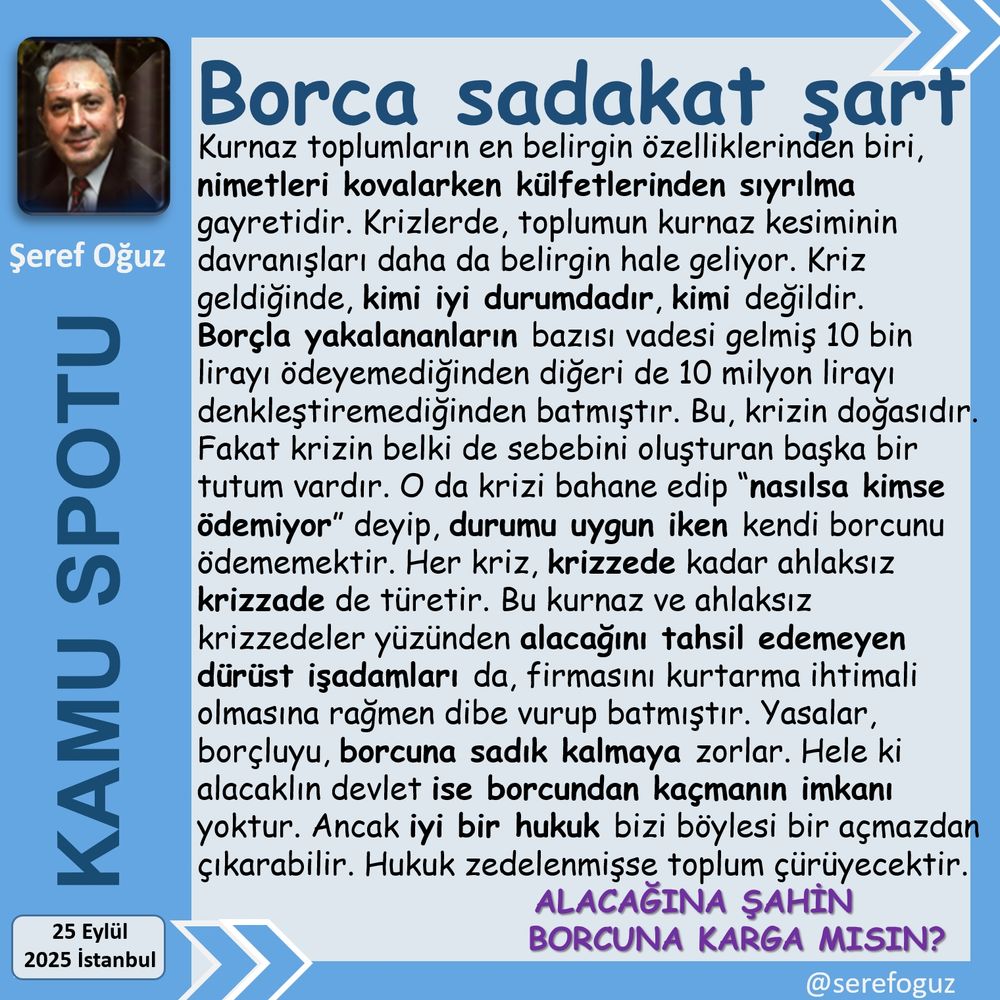 Şeref Oğuz

KAMU SPOTU

25 Eylül
2025 İstanbul

Borca sadakat şart

Kurnaz toplumların en belirgin özelliklerinden biri, nimetleri kovalarken külfetlerinden sıyrılma gayretidir. Krizlerde, toplumun kurnaz kesiminin davranışları daha da belirgin hale geliyor. Kriz geldiğinde, kimi iyi durumdadır, kimi değildir. Borçla yakalananların bazısı vadesi gelmiş 10 bin lirayı ödeyemediğinden diğeri de 10 milyon lirayı denkleştiremediğinden batmıştır. Bu, krizin doğasıdır. Fakat krizin belki de sebebini oluşturan başka bir tutum vardır. O da krizi bahane edip "nasılsa kimse ödemiyor" deyip, durumu uygun iken kendi borcunu ödememektir. Her kriz, krizzede kadar ahlaksız krizzade de türetir. Bu kurnaz ve ahlaksız krizzedeler yüzünden alacağını tahsil edemeyen dürüst işadamları da, firmasını kurtarma ihtimali olmasına rağmen dibe vurup batmıştır. Yasalar, borçluyu, borcuna sadık kalmaya zorlar. Hele ki alacaklın devlet ise borcundan kaçmanın imkanı yoktur. Ancak iyi bir hukuk bizi böylesi bir açmazdan çıkarabilir. Hukuk zedelenmişse toplum çürüyecektir.

ALACAĞINA ŞAHİN
BORCUNA KARGA MISIN?

@serefoguz